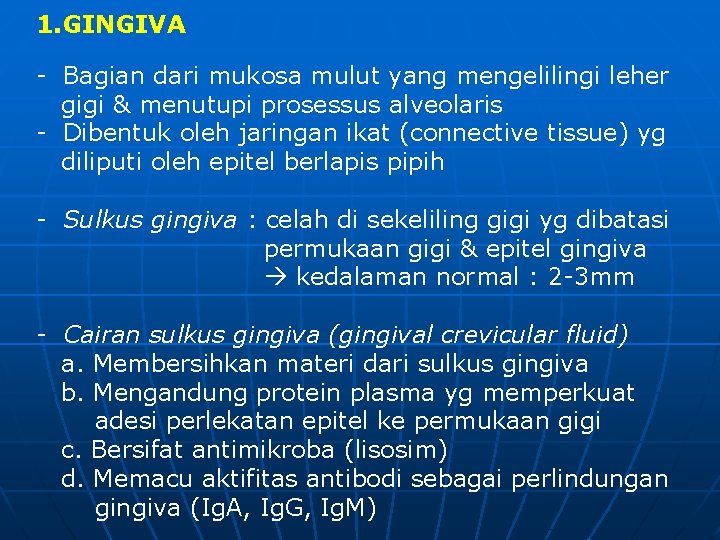 1.GINGIVA

- Bagian dari mukosa mulut yang mengelilingi leher gigi & menutupi prosessus alveolaris
- Dibentuk oleh jaringan ikat (connective tissue) yg diliputi oleh epitel berlapis pipih

- Sulkus gingiva : celah di sekeliling gigi yg dibatasi permukaan gigi & epitel gingiva
→ kedalaman normal : 2-3mm

- Cairan sulkus gingiva (gingival crevicular fluid)
a. Membersihkan materi dari sulkus gingiva
b. Mengandung protein plasma yg memperkuat adesi perlekatan epitel ke permukaan gigi
c. Bersifat antimikroba (lisosim)
d. Memacu aktifitas antibodi sebagai perlindungan gingiva (IgA, IgG, IgM)